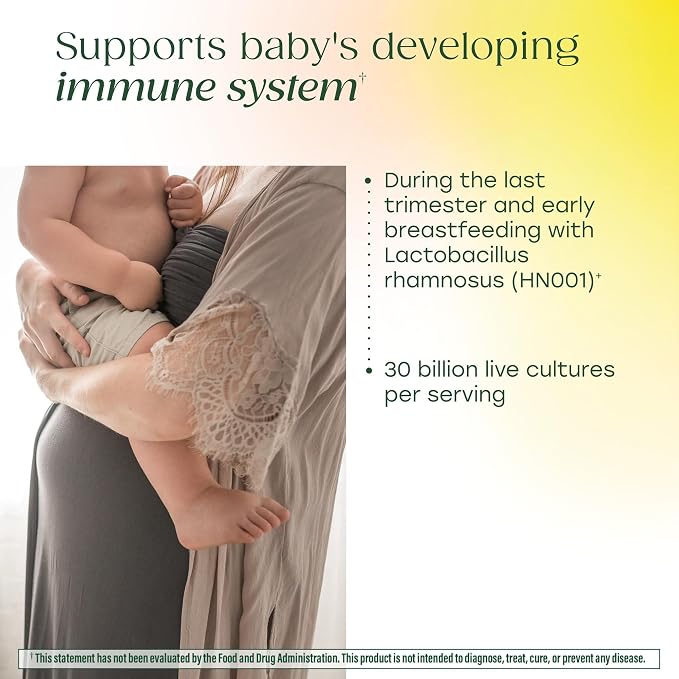 Supports baby's developing immune system$^{†}$

• During the last trimester and early breastfeeding with Lactobacillus rhamnosus (HN001)$^{+}$

• 30 billion live cultures per serving

$^{†}$ This statement has not been evaluated by the Food and Drug Administration. This product is not intended to diagnose, treat, cure, or prevent any disease.